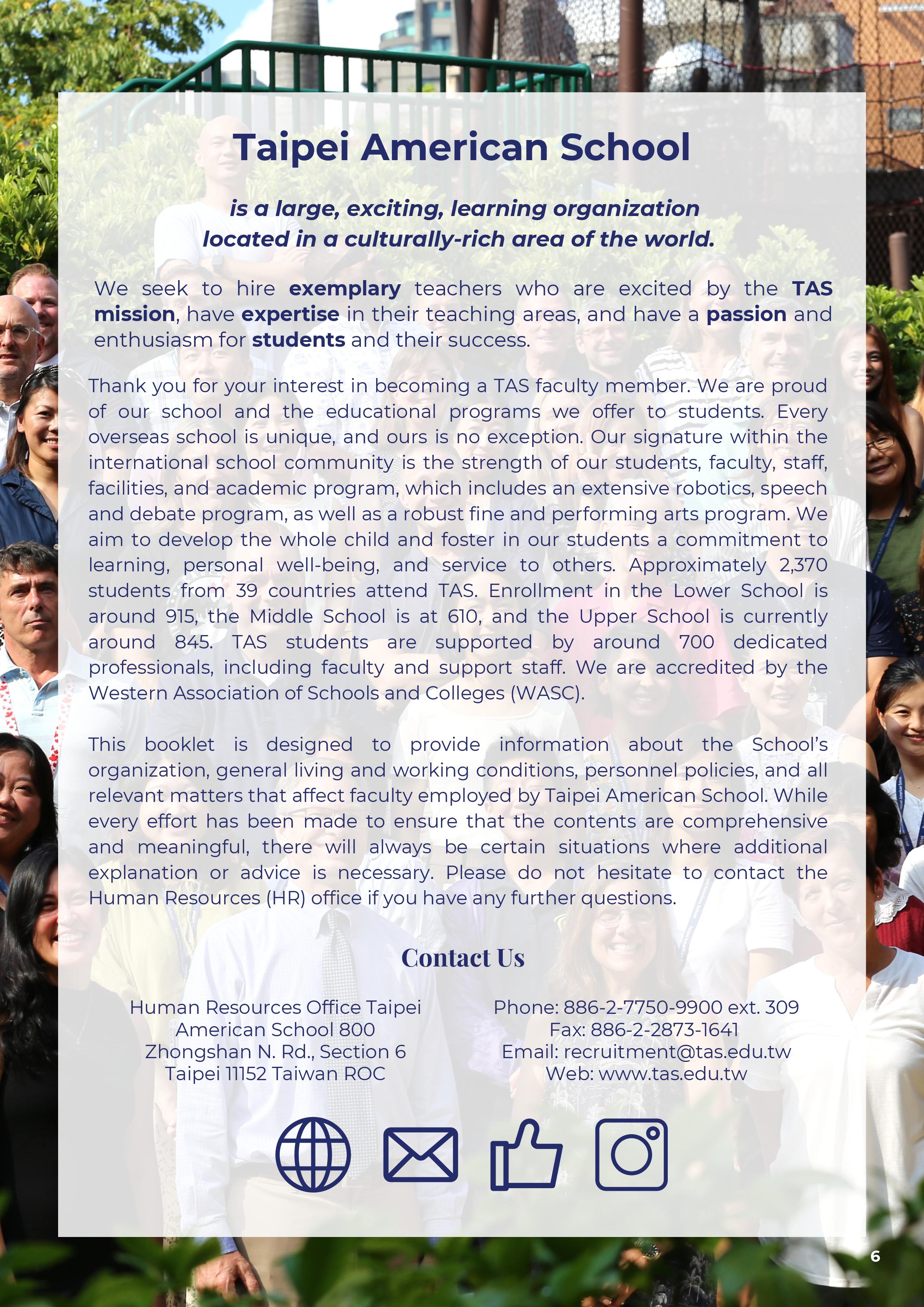 Taipei American School

is a large, exciting, learning organization located in a culturally-rich area of the world.

We seek to hire exemplary teachers who are excited by the TAS mission, have expertise in their teaching areas, and have a passion and enthusiasm for students and their success.

Thank you for your interest in becoming a TAS faculty member. We are proud of our school and the educational programs we offer to students. Every overseas school is unique, and ours is no exception. Our signature within the international school community is the strength of our students, faculty, staff, facilities, and academic program, which includes an extensive robotics, speech and debate program, as well as a robust fine and performing arts program. We aim to develop the whole child and foster in our students a commitment to learning, personal well-being, and service to others. Approximately 2,370 students from 39 countries attend TAS. Enrollment in the Lower School is around 915, the Middle School is at 610, and the Upper School is currently around 845. TAS students are supported by around 700 dedicated professionals, including faculty and support staff. We are accredited by the Western Association of Schools and Colleges (WASC).

This booklet is designed to provide information about the School's organization, general living and working conditions, personnel policies, and all relevant matters that affect faculty employed by Taipei American School. While every effort has been made to ensure that the contents are comprehensive and meaningful, there will always be certain situations where additional explanation or advice is necessary. Please do not hesitate to contact the Human Resources (HR) office if you have any further questions.

Contact Us

Human Resources Office Taipei American School 800 Zhongshan N. Rd., Section 6 Taipei 11152 Taiwan ROC

Phone: 886-2-7750-9900 ext. 309
Fax: 886-2-2873-1641
Email: recruitment@tas.edu.tw
Web: www.tas.edu.tw

6